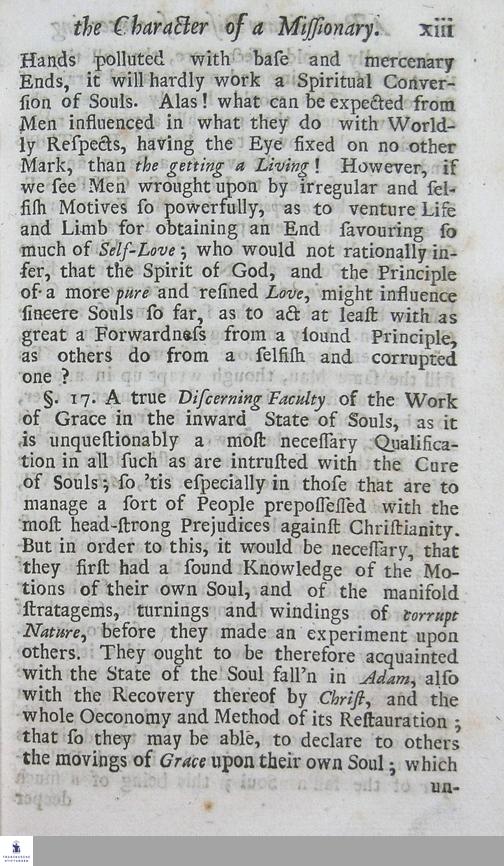 the Character of a Miſſionary. xiii

Hands polluted with baſe and mercenary Ends, it will hardly work a Spiritual Converſion of Souls. Alas! what can be expected from Men influenced in what they do with Worldly Reſpects, having the Eye fixed on no other Mark, than the getting a Living! However, if we ſee Men wrought upon by irregular and ſelfiſh Motives ſo powerfully, as to venture Life and Limb for obtaining an End ſavouring ſo much of Self-Love; who would not rationally infer, that the Spirit of God, and the Principle of a more pure and refined Love, might influence ſincere Souls ſo far, as to act at leaſt with as great a Forwardneſs from a ſound Principle, as others do from a ſelfiſh and corrupted one?

§. 17. A true Diſcerning Faculty of the Work of Grace in the inward State of Souls, as it is unqueſtionably a moſt neceſſary Qualification in all ſuch as are intruſted with the Cure of Souls; ſo 'tis eſpecially in thoſe that are to manage a ſort of People prepoſſeſſed with the moſt head-ſtrong Prejudices againſt Chriſtianity. But in order to this, it would be neceſſary, that they firſt had a ſound Knowledge of the Motions of their own Soul, and of the manifold ſtratagems, turnings and windings of corrupt Nature, before they made an experiment upon others. They ought to be therefore acquainted with the State of the Soul fall'n in Adam, alſo with the Recovery thereof by Chriſt, and the whole Oeconomy and Method of its Reſtauration; that ſo they may be able, to declare to others the movings of Grace upon their own Soul; which un-